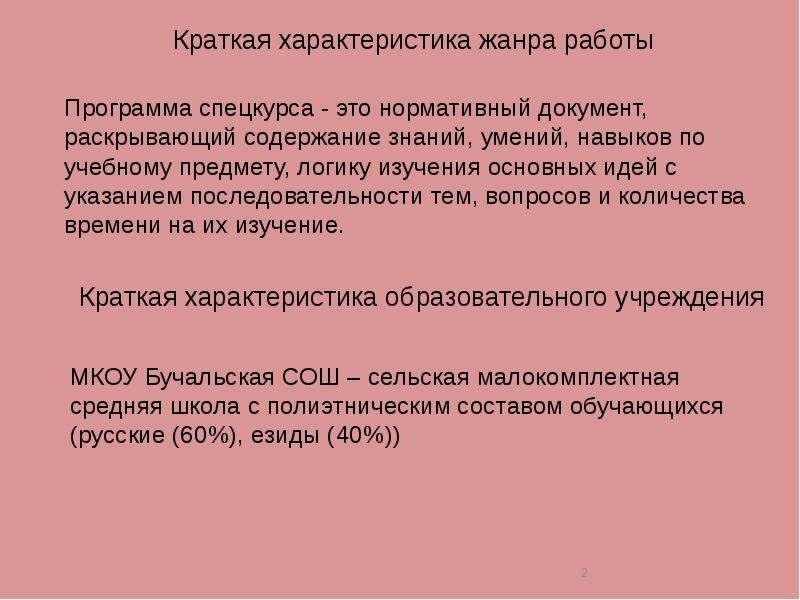 Краткая характеристика жанра работы

Программа спецкурса - это нормативный документ, раскрывающий содержание знаний, умений, навыков по учебному предмету, логику изучения основных идей с указанием последовательности тем, вопросов и количества времени на их изучение.

Краткая характеристика образовательного учреждения

МКОУ Бучальская СОШ – сельская малокомплектная средняя школа с полиэтническим составом обучающихся (русские (60%), езиды (40%))

2